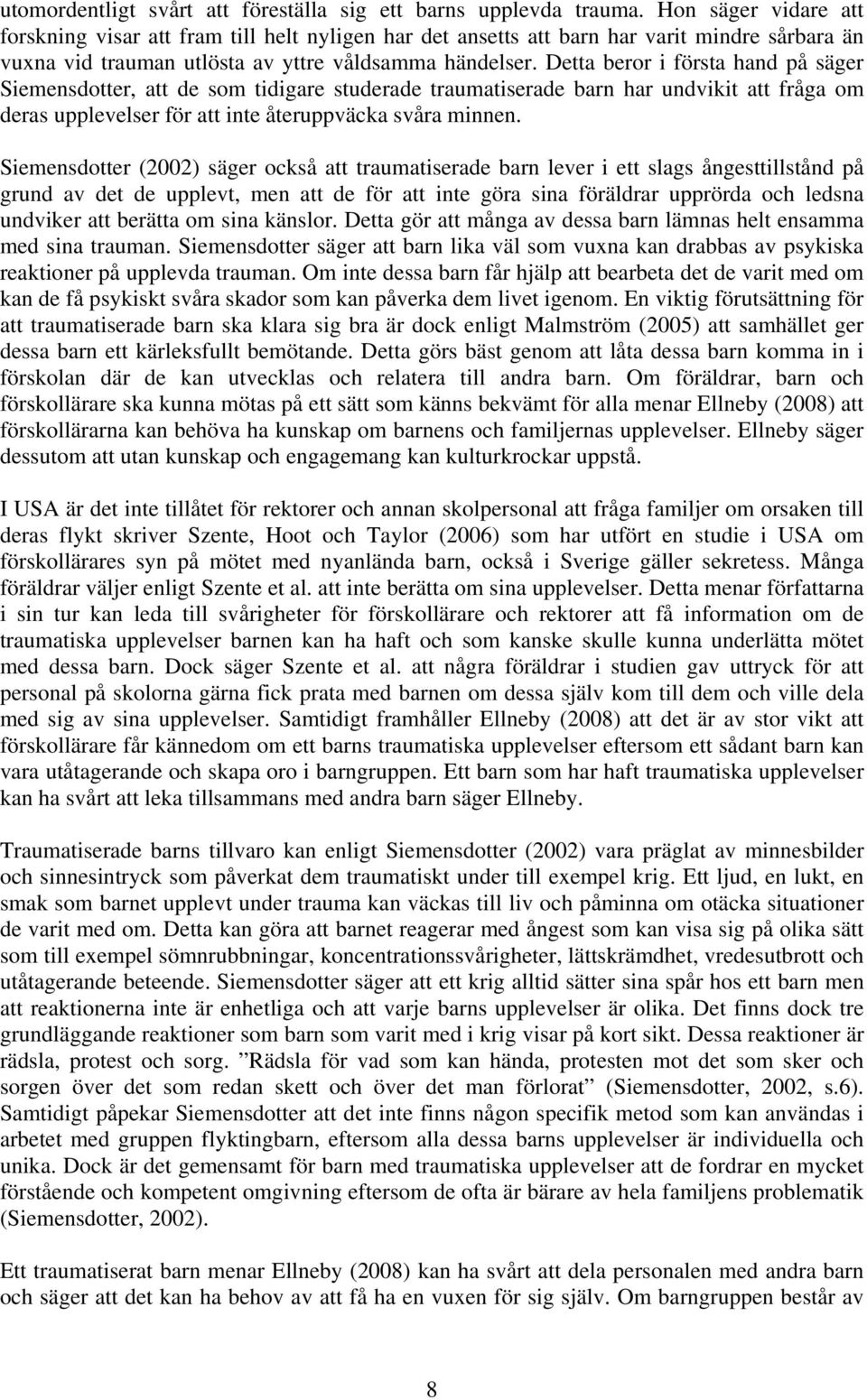 utomordentligt svårt att föreställa sig ett barns upplevda trauma. Hon säger vidare att forskning visar att fram till helt nyligen har det ansetts att barn har varit mindre sårbara än vuxna vid trauman utlösta av yttre våldsamma händelser. Detta beror i första hand på säger Siemensdotter, att de som tidigare studerade traumatiserade barn har undvikit att fråga om deras upplevelser för att inte återuppväcka svåra minnen.

Siemensdotter (2002) säger också att traumatiserade barn lever i ett slags ångesttillstånd på grund av det de upplevt, men att de för att inte göra sina föräldrar upprörda och ledsna undviker att berätta om sina känslor. Detta gör att många av dessa barn lämnas helt ensamma med sina trauman. Siemensdotter säger att barn lika väl som vuxna kan drabbas av psykiska reaktioner på upplevda trauman. Om inte dessa barn får hjälp att bearbeta det de varit med om kan de få psykiskt svåra skador som kan påverka dem livet igenom. En viktig förutsättning för att traumatiserade barn ska klara sig bra är dock enligt Malmström (2005) att samhället ger dessa barn ett kärleksfullt bemötande. Detta görs bäst genom att låta dessa barn komma in i förskolan där de kan utvecklas och relatera till andra barn. Om föräldrar, barn och förskollärare ska kunna mötas på ett sätt som känns bekvämt för alla menar Ellneby (2008) att förskollärarna kan behöva ha kunskap om barnens och familjernas upplevelser. Ellneby säger dessutom att utan kunskap och engagemang kan kulturkrockar uppstå.

I USA är det inte tillåtet för rektorer och annan skolpersonal att fråga familjer om orsaken till deras flykt skriver Szente, Hoot och Taylor (2006) som har utfört en studie i USA om förskollärares syn på mötet med nyanlända barn, också i Sverige gäller sekretess. Många föräldrar väljer enligt Szente et al. att inte berätta om sina upplevelser. Detta menar författarna i sin tur kan leda till svårigheter för förskollärare och rektorer att få information om de traumatiska upplevelser barnen kan ha haft och som kanske skulle kunna underlätta mötet med dessa barn. Dock säger Szente et al. att några föräldrar i studien gav uttryck för att personal på skolorna gärna fick prata med barnen om dessa själv kom till dem och ville dela med sig av sina upplevelser. Samtidigt framhåller Ellneby (2008) att det är av stor vikt att förskollärare får kännedom om ett barns traumatiska upplevelser eftersom ett sådant barn kan vara utåtagerande och skapa oro i barngruppen. Ett barn som har haft traumatiska upplevelser kan ha svårt att leka tillsammans med andra barn säger Ellneby.

Traumatiserade barns tillvaro kan enligt Siemensdotter (2002) vara präglat av minnesbilder och sinnesintryck som påverkat dem traumatiskt under till exempel krig. Ett ljud, en lukt, en smak som barnet upplevt under trauma kan väckas till liv och påminna om otäcka situationer de varit med om. Detta kan göra att barnet reagerar med ångest som kan visa sig på olika sätt som till exempel sömnrubbningar, koncentrationssvårigheter, lättskrämdhet, vredesutbrott och utåtagerande beteende. Siemensdotter säger att ett krig alltid sätter sina spår hos ett barn men att reaktionerna inte är enhetliga och att varje barns upplevelser är olika. Det finns dock tre grundläggande reaktioner som barn som varit med i krig visar på kort sikt. Dessa reaktioner är rädsla, protest och sorg. ”Rädsla för vad som kan hända, protesten mot det som sker och sorgen över det som redan skett och över det man förlorat” (Siemensdotter, 2002, s.6). Samtidigt påpekar Siemensdotter att det inte finns någon specifik metod som kan användas i arbetet med gruppen flyktingbarn, eftersom alla dessa barns upplevelser är individuella och unika. Dock är det gemensamt för barn med traumatiska upplevelser att de fordrar en mycket förstående och kompetent omgivning eftersom de ofta är bärare av hela familjens problematik (Siemensdotter, 2002).

Ett traumatiserat barn menar Ellneby (2008) kan ha svårt att dela personalen med andra barn och säger att det kan ha behov av att få ha en vuxen för sig själv. Om barngruppen består av

8